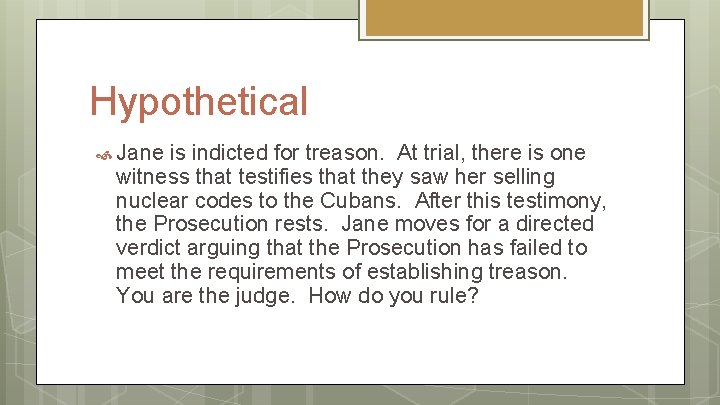 Hypothetical

Jane is indicted for treason. At trial, there is one witness that testifies that they saw her selling nuclear codes to the Cubans. After this testimony, the Prosecution rests. Jane moves for a directed verdict arguing that the Prosecution has failed to meet the requirements of establishing treason. You are the judge. How do you rule?